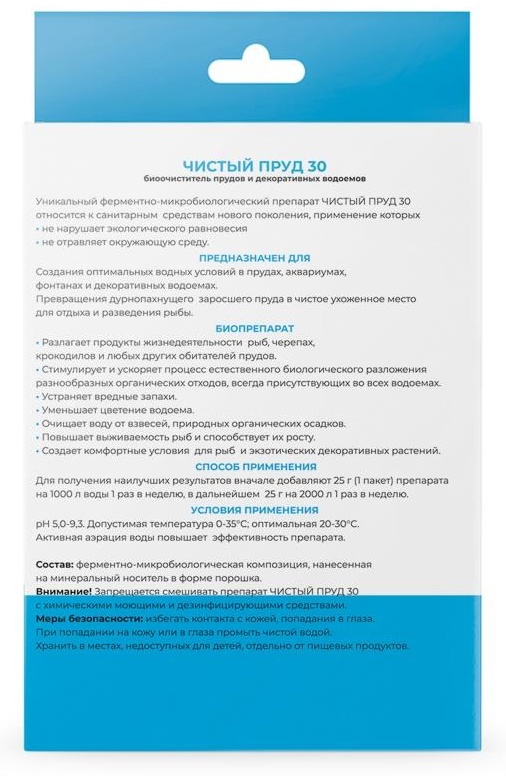 ЧИСТЫЙ ПРУД 30
биоочиститель прудов и декоративных водоемов

Уникальный ферментно-микробиологический препарат ЧИСТЫЙ ПРУД 30 относится к санитарным средствам нового поколения, применение которых
• не нарушает экологического равновесия
• не отравляет окружающую среду.

ПРЕДНАЗНАЧЕН ДЛЯ
Создания оптимальных водных условий в прудах, аквариумах, фонтанах и декоративных водоемах.
Превращения дурнопахнущего заросшего пруда в чистое ухоженное место для отдыха и разведения рыбы.

БИОПРЕПАРАТ
• Разлагает продукты жизнедеятельности рыб, черепах, крокодилов и любых других обитателей прудов.
• Стимулирует и ускоряет процесс естественного биологического разложения разнообразных органических отходов, всегда присутствующих во всех водоемах.
• Устраняет вредные запахи.
• Уменьшает цветение водоема.
• Очищает воду от взвесей, природных органических осадков.
• Повышает выживаемость рыб и способствует их росту.
• Создает комфортные условия для рыб и экзотических декоративных растений.

СПОСОБ ПРИМЕНЕНИЯ
Для получения наилучших результатов вначале добавляют 25 г (1 пакет) препарата на 1000 л воды 1 раз в неделю, в дальнейшем 25 г на 2000 л 1 раз в неделю.

УСЛОВИЯ ПРИМЕНЕНИЯ
pH 5,0-9,3. Допустимая температура 0-35°C; оптимальная 20-30°C.
Активная аэрация воды повышает эффективность препарата.

Состав: ферментно-микробиологическая композиция, нанесенная на минеральный носитель в форме порошка.
Внимание! Запрещается смешивать препарат ЧИСТЫЙ ПРУД 30 с химическими моющими и дезинфицирующими средствами.
Меры безопасности: избегать контакта с кожей, попадания в глаза.
При попадании на кожу или в глаза промыть чистой водой.
Хранить в местах, недоступных для детей, отдельно от пищевых продуктов.